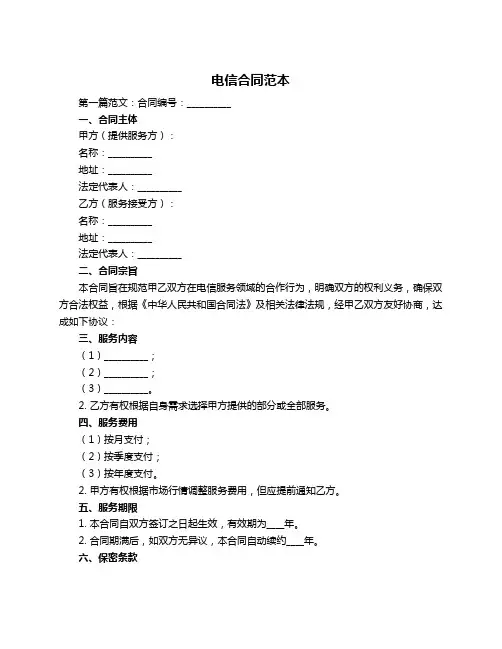 电信合同范本

第一篇范文：合同编号：__________

一、合同主体

甲方（提供服务方）：

名称：__________

地址：__________

法定代表人：__________

乙方（服务接受方）：

名称：__________

地址：__________

法定代表人：__________

二、合同宗旨

本合同旨在规范甲乙双方在电信服务领域的合作行为，明确双方的权利义务，确保双方合法权益，根据《中华人民共和国合同法》及相关法律法规，经甲乙双方友好协商，达成如下协议：

三、服务内容

（1）__________；

（2）__________；

（3）__________。

2. 乙方有权根据自身需求选择甲方提供的部分或全部服务。

四、服务费用

（1）按月支付；

（2）按季度支付；

（3）按年度支付。

2. 甲方有权根据市场行情调整服务费用，但应提前通知乙方。

五、服务期限

1. 本合同自双方签订之日起生效，有效期为____年。

2. 合同期满后，如双方无异议，本合同自动续约____年。

六、保密条款